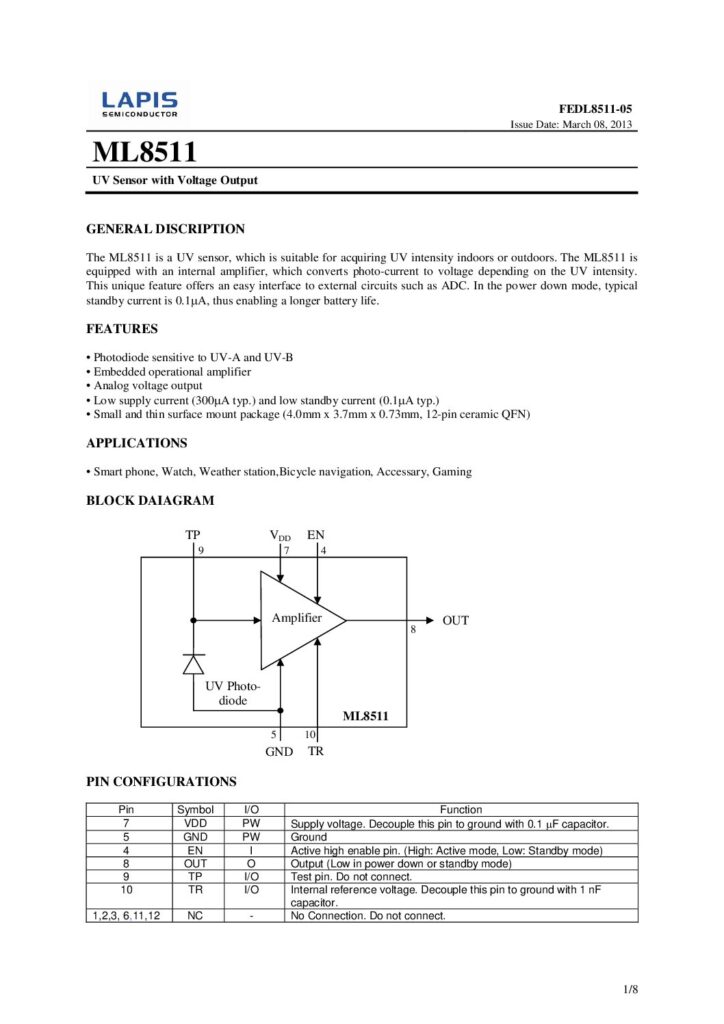 LAPIS
SEMICONDUCTOR

FEDL8511-05
Issue Date: March 08, 2013

ML8511

UV Sensor with Voltage Output

GENERAL DISCRIPTION

The ML8511 is a UV sensor, which is suitable for acquiring UV intensity indoors or outdoors. The ML8511 is equipped with an internal amplifier, which converts photo-current to voltage depending on the UV intensity. This unique feature offers an easy interface to external circuits such as ADC. In the power down mode, typical standby current is 0.1μA, thus enabling a longer battery life.

FEATURES

• Photodiode sensitive to UV-A and UV-B
• Embedded operational amplifier
• Analog voltage output
• Low supply current (300μA typ.) and low standby current (0.1μA typ.)
• Small and thin surface mount package (4.0mm x 3.7mm x 0.73mm, 12-pin ceramic QFN)

APPLICATIONS

• Smart phone, Watch, Weather station,Bicycle navigation, Accessary, Gaming

BLOCK DAIAGRAM

TP
9
$V_{DD}$
7
EN
4
Amplifier
8
OUT
UV Photo-diode
ML8511
5
10
GND
TR

PIN CONFIGURATIONS

| Pin | Symbol | I/O | Function |
|---|---|---|---|
| 7 | VDD | PW | Supply voltage. Decouple this pin to ground with 0.1 μF capacitor. |
| 5 | GND | PW | Ground |
| 4 | EN | I | Active high enable pin. (High: Active mode, Low: Standby mode) |
| 8 | OUT | O | Output (Low in power down or standby mode) |
| 9 | TP | I/O | Test pin. Do not connect. |
| 10 | TR | I/O | Internal reference voltage. Decouple this pin to ground with 1 nF capacitor. |
| 1,2,3, 6.11,12 | NC | - | No Connection. Do not connect. |

1/8